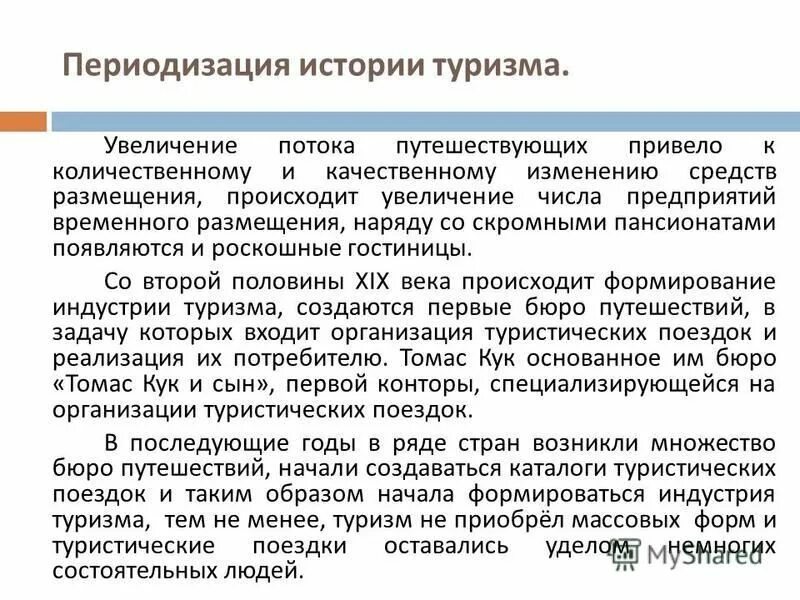 Периодизация истории туризма.

Увеличение потока путешествующих привело к количественному и качественному изменению средств размещения, происходит увеличение числа предприятий временного размещения, наряду со скромными пансионатами появляются и роскошные гостиницы.

Со второй половины XIX века происходит формирование индустрии туризма, создаются первые бюро путешествий, в задачу которых входит организация туристических поездок и реализация их потребителю. Томас Кук основанное им бюро «Томас Кук и сын», первой конторы, специализирующейся на организации туристических поездок.

В последующие годы в ряде стран возникли множество бюро путешествий, начали создаваться каталоги туристических поездок и таким образом начала формироваться индустрия туризма, тем не менее, туризм не приобрёл массовых форм и туристические поездки оставались уделом немногих состоятельных людей.

MyShared